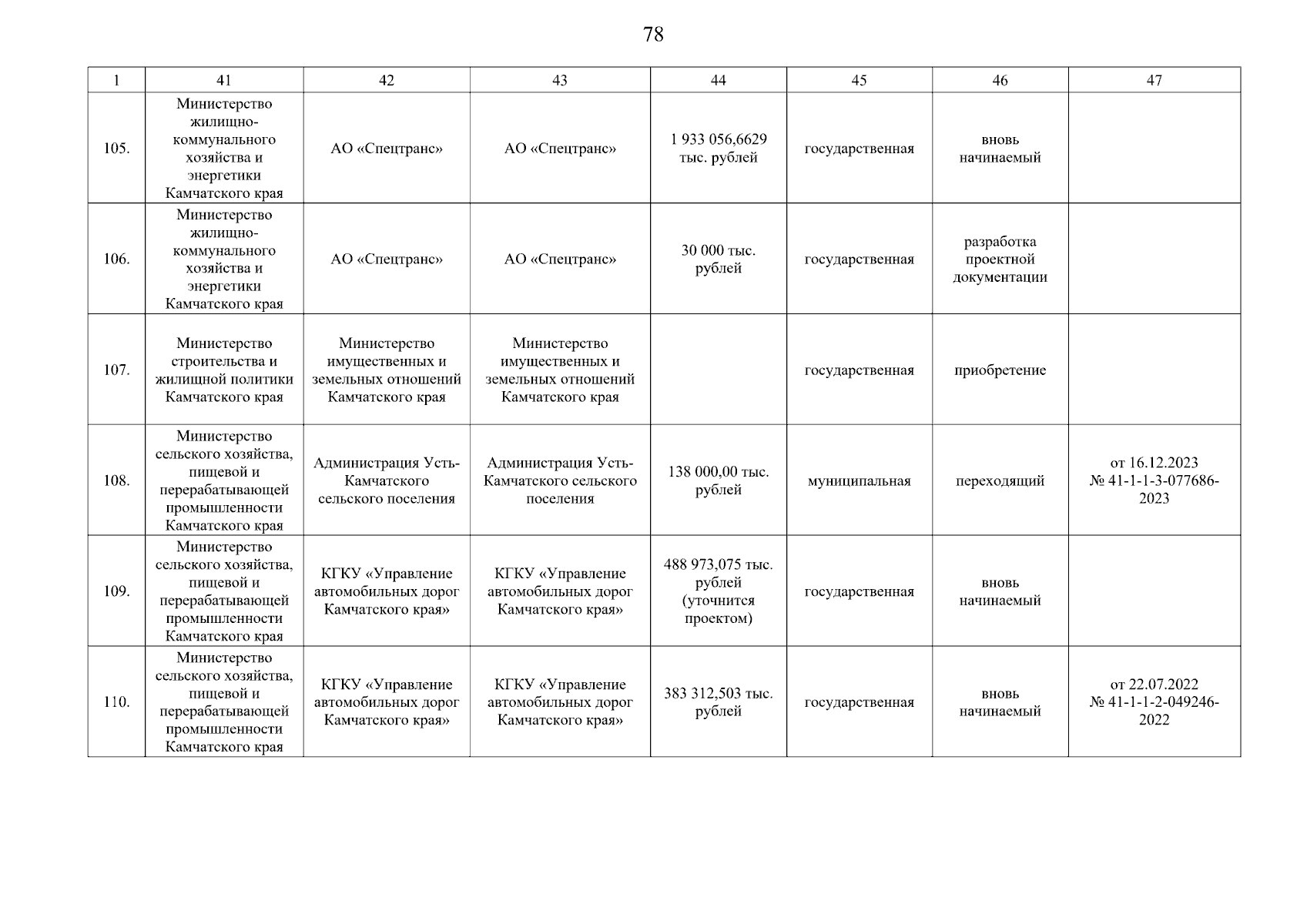 78

| 1 | 41 | 42 | 43 | 44 | 45 | 46 | 47 |
|---|---|---|---|---|---|---|---|
| 105. | Министерство жилищно-коммунального хозяйства и энергетики Камчатского края | АО «Спецтранс» | АО «Спецтранс» | 1 933 056,6629 тыс. рублей | государственная | вновь начинаемый | |
| 106. | Министерство жилищно-коммунального хозяйства и энергетики Камчатского края | АО «Спецтранс» | АО «Спецтранс» | 30 000 тыс. рублей | государственная | разработка проектной документации | |
| 107. | Министерство строительства и жилищной политики Камчатского края | Министерство имущественных и земельных отношений Камчатского края | Министерство имущественных и земельных отношений Камчатского края | | государственная | приобретение | |
| 108. | Министерство сельского хозяйства, пищевой и перерабатывающей промышленности Камчатского края | Администрация Усть-Камчатского сельского поселения | Администрация Усть-Камчатского сельского поселения | 138 000,00 тыс. рублей | муниципальная | переходящий | от 16.12.2023 № 41-1-1-3-077686-2023 |
| 109. | Министерство сельского хозяйства, пищевой и перерабатывающей промышленности Камчатского края | КГКУ «Управление автомобильных дорог Камчатского края» | КГКУ «Управление автомобильных дорог Камчатского края» | 488 973,075 тыс. рублей (уточнится проектом) | государственная | вновь начинаемый | |
| 110. | Министерство сельского хозяйства, пищевой и перерабатывающей промышленности Камчатского края | КГКУ «Управление автомобильных дорог Камчатского края» | КГКУ «Управление автомобильных дорог Камчатского края» | 383 312,503 тыс. рублей | государственная | вновь начинаемый | от 22.07.2022 № 41-1-1-2-049246-2022 |